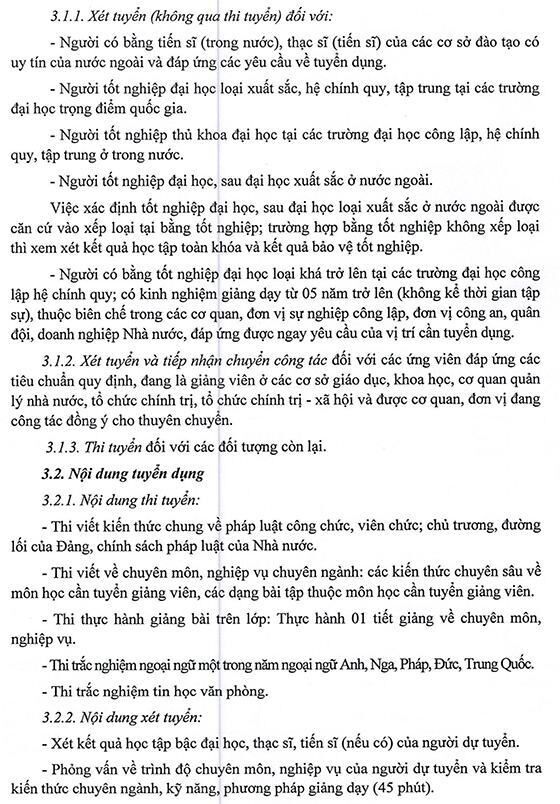 3.1.1. Xét tuyển (không qua thi tuyển) đối với:

- Người có bằng tiến sĩ (trong nước), thạc sĩ (tiến sĩ) của các cơ sở đào tạo có uy tín của nước ngoài và đáp ứng các yêu cầu về tuyển dụng.

- Người tốt nghiệp đại học loại xuất sắc, hệ chính quy, tập trung tại các trường đại học trọng điểm quốc gia.

- Người tốt nghiệp thủ khoa đại học tại các trường đại học công lập, hệ chính quy, tập trung ở trong nước.

- Người tốt nghiệp đại học, sau đại học xuất sắc ở nước ngoài.

Việc xác định tốt nghiệp đại học, sau đại học loại xuất sắc ở nước ngoài được căn cứ vào xếp loại tại bằng tốt nghiệp; trường hợp bằng tốt nghiệp không xếp loại thì xem xét kết quả học tập toàn khóa và kết quả bảo vệ tốt nghiệp.

- Người có bằng tốt nghiệp đại học loại khá trở lên tại các trường đại học công lập hệ chính quy; có kinh nghiệm giảng dạy từ 05 năm trở lên (không kể thời gian tập sự), thuộc biên chế trong các cơ quan, đơn vị sự nghiệp công lập, đơn vị công an, quân đội, doanh nghiệp Nhà nước, đáp ứng được ngay yêu cầu của vị trí cần tuyển dụng.

3.1.2. Xét tuyển và tiếp nhận chuyển công tác đối với các ứng viên đáp ứng các tiêu chuẩn quy định, đang là giảng viên ở các cơ sở giáo dục, khoa học, cơ quan quản lý nhà nước, tổ chức chính trị, tổ chức chính trị - xã hội và được cơ quan, đơn vị đang công tác đồng ý cho thuyên chuyển.

3.1.3. Thi tuyển đối với các đối tượng còn lại.

3.2. Nội dung tuyển dụng

3.2.1. Nội dung thi tuyển:

- Thi viết kiến thức chung về pháp luật công chức, viên chức; chủ trương, đường lối của Đảng, chính sách pháp luật của Nhà nước.

- Thi viết về chuyên môn, nghiệp vụ chuyên ngành: các kiến thức chuyên sâu về môn học cần tuyển giảng viên, các dạng bài tập thuộc môn học cần tuyển giảng viên.

- Thi thực hành giảng bài trên lớp: Thực hành 01 tiết giảng về chuyên môn, nghiệp vụ.

- Thi trắc nghiệm ngoại ngữ một trong năm ngoại ngữ Anh, Nga, Pháp, Đức, Trung Quốc.

- Thi trắc nghiệm tin học văn phòng.

3.2.2. Nội dung xét tuyển:

- Xét kết quả học tập bậc đại học, thạc sĩ, tiến sĩ (nếu có) của người dự tuyển.

- Phỏng vấn về trình độ chuyên môn, nghiệp vụ của người dự tuyển và kiểm tra kiến thức chuyên ngành, kỹ năng, phương pháp giảng dạy (45 phút).